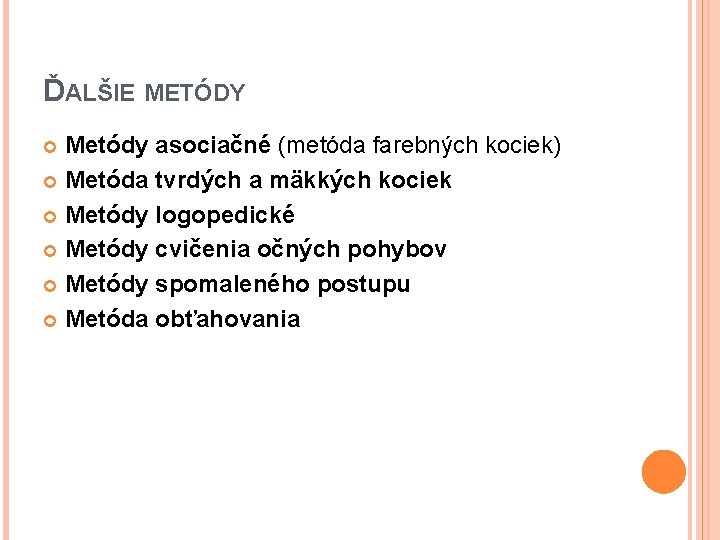 ĎALŠIE METÓDY

• Metódy asociačné (metóda farebných kociek)
• Metóda tvrdých a mäkkých kociek
• Metódy logopedické
• Metódy cvičenia očných pohybov
• Metódy spomaleného postupu
• Metóda obťahovania